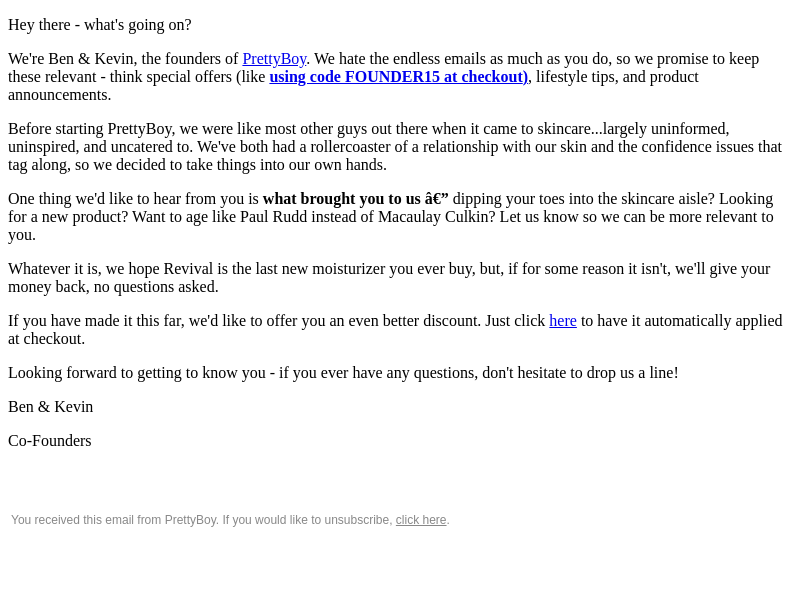 Hey there - what's going on?

We're Ben & Kevin, the founders of PrettyBoy. We hate the endless emails as much as you do, so we promise to keep these relevant - think special offers (like using code FOUNDER15 at checkout), lifestyle tips, and product announcements.

Before starting PrettyBoy, we were like most other guys out there when it came to skincare...largely uninformed, uninspired, and uncatered to. We've both had a rollercoaster of a relationship with our skin and the confidence issues that tag along, so we decided to take things into our own hands.

One thing we'd like to hear from you is what brought you to us â€” dipping your toes into the skincare aisle? Looking for a new product? Want to age like Paul Rudd instead of Macaulay Culkin? Let us know so we can be more relevant to you.

Whatever it is, we hope Revival is the last new moisturizer you ever buy, but, if for some reason it isn't, we'll give your money back, no questions asked.

If you have made it this far, we'd like to offer you an even better discount. Just click here to have it automatically applied at checkout.

Looking forward to getting to know you - if you ever have any questions, don't hesitate to drop us a line!

Ben & Kevin

Co-Founders

You received this email from PrettyBoy. If you would like to unsubscribe, click here.